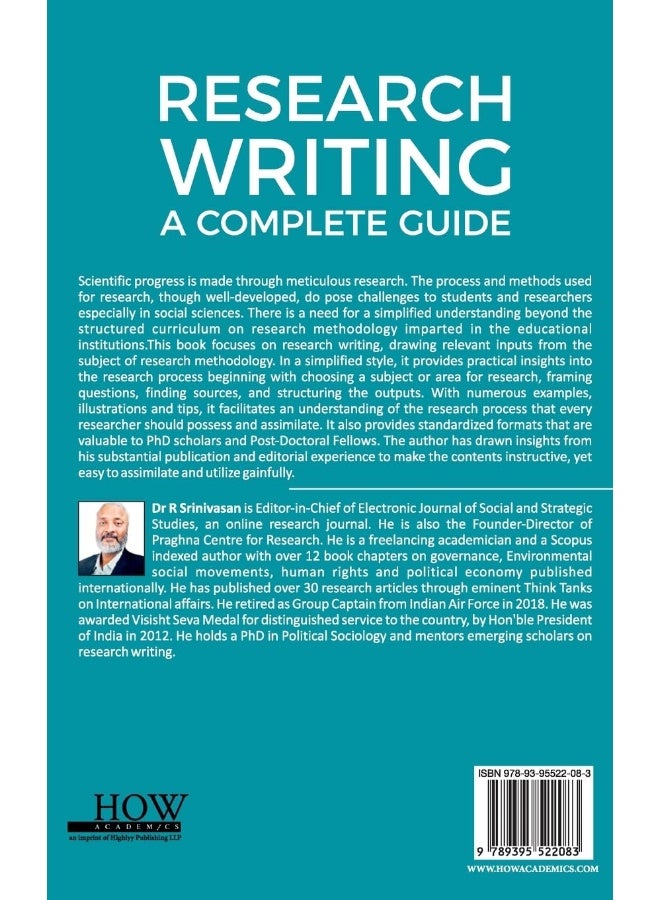 RESEARCH WRITING
A COMPLETE GUIDE

Scientific progress is made through meticulous research. The process and methods used for research, though well-developed, do pose challenges to students and researchers especially in social sciences. There is a need for a simplified understanding beyond the structured curriculum on research methodology imparted in the educational institutions.This book focuses on research writing, drawing relevant inputs from the subject of research methodology. In a simplified style, it provides practical insights into the research process beginning with choosing a subject or area for research, framing questions, finding sources, and structuring the outputs. With numerous examples, illustrations and tips, it facilitates an understanding of the research process that every researcher should possess and assimilate. It also provides standardized formats that are valuable to PhD scholars and Post-Doctoral Fellows. The author has drawn insights from his substantial publication and editorial experience to make the contents instructive, yet easy to assimilate and utilize gainfully.

Dr R Srinivasan is Editor-in-Chief of Electronic Journal of Social and Strategic Studies, an online research journal. He is also the Founder-Director of Praghna Centre for Research. He is a freelancing academician and a Scopus indexed author with over 12 book chapters on governance, Environmental social movements, human rights and political economy published internationally. He has published over 30 research articles through eminent Think Tanks on International affairs. He retired as Group Captain from Indian Air Force in 2018. He was awarded Visisht Seva Medal for distinguished service to the country, by Hon'ble President of India in 2012. He holds a PhD in Political Sociology and mentors emerging scholars on research writing.

HOW
ACADEMICS
an imprint of Highlyy Publishing LLP

ISBN 978-93-95522-08-3
9 789395 522083
WWW.HOWACADEMICS.COM